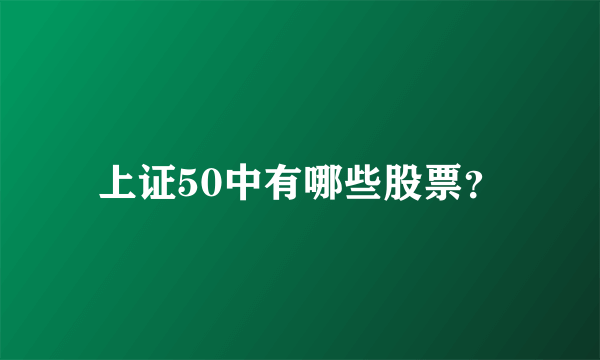 上证50中有哪些股票?